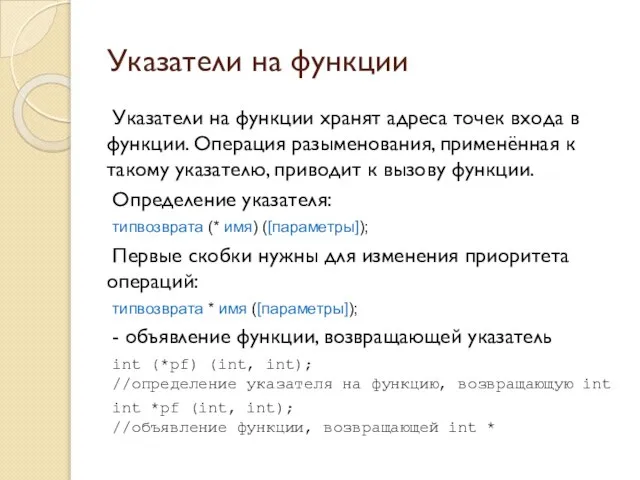 Указатели на функции

Указатели на функции хранят адреса точек входа в функции. Операция разыменования, применённая к такому указателю, приводит к вызову функции.

Определение указателя:

типвозврата (* имя) ([параметры]);

Первые скобки нужны для изменения приоритета операций:

типвозврата * имя ([параметры]);

- объявление функции, возвращающей указатель

int (*pf) (int, int);
//определение указателя на функцию, возвращающую int
int *pf (int, int);
//объявление функции, возвращающей int *